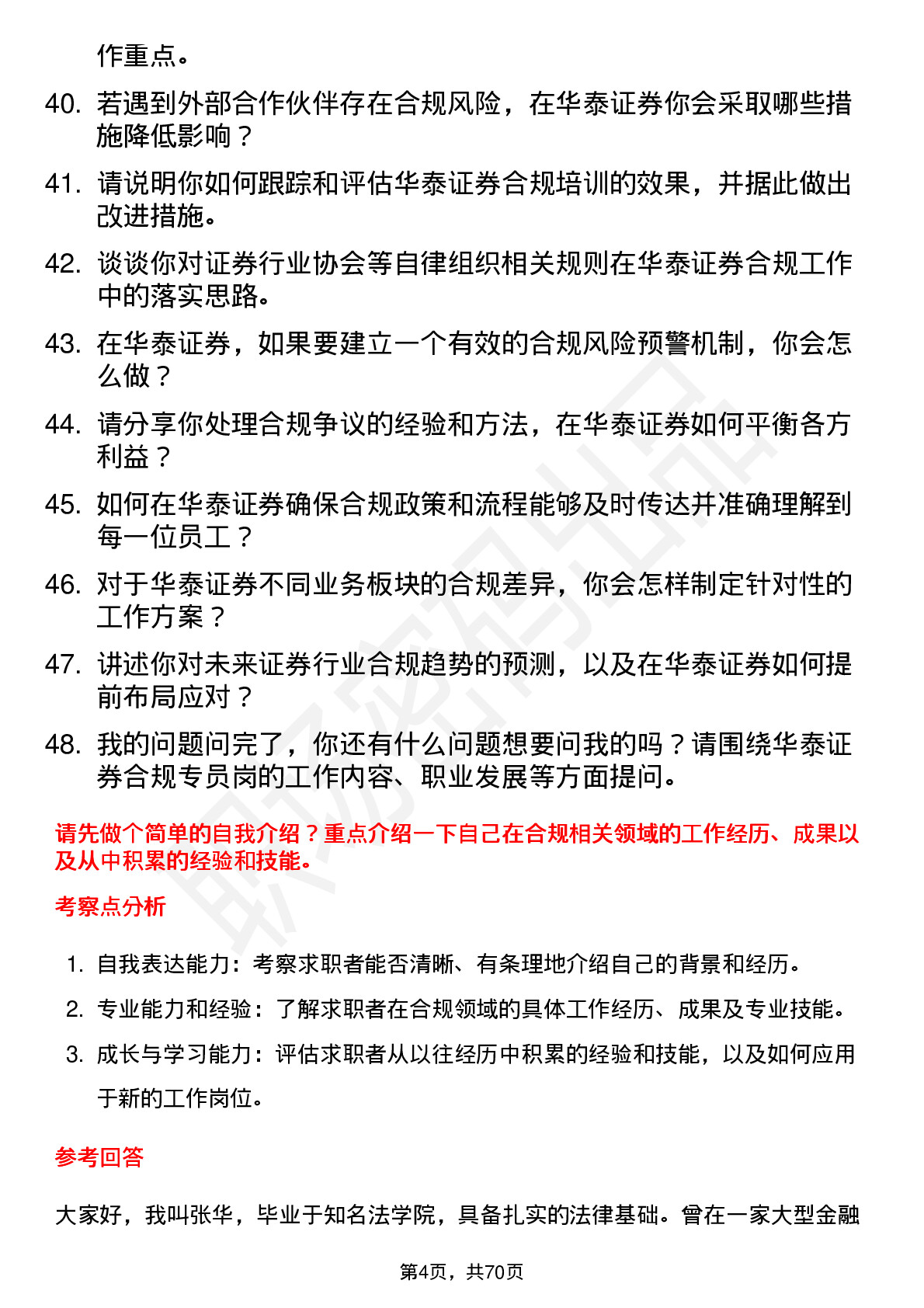 作重点。

40. 若遇到外部合作伙伴存在合规风险，在华泰证券你会采取哪些措施降低影响？

41. 请说明你如何跟踪和评估华泰证券合规培训的效果，并据此做出改进措施。

42. 谈谈你对证券行业协会等自律组织相关规则在华泰证券合规工作中的落实思路。

43. 在华泰证券，如果要建立一个有效的合规风险预警机制，你会怎么做？

44. 请分享你处理合规争议的经验和方法，在华泰证券如何平衡各方利益？

45. 如何在华泰证券确保合规政策和流程能够及时传达并准确理解到每一位员工？

46. 对于华泰证券不同业务板块的合规差异，你会怎样制定针对性的工作方案？

47. 讲述你对未来证券行业合规趋势的预测，以及在华泰证券如何提前布局应对？

48. 我的问题问完了，你还有什么问题想要问我的吗？请围绕华泰证券合规专员岗的工作内容、职业发展等方面提问。

请先做个简单的自我介绍？重点介绍一下自己在合规相关领域的工作经历、成果以及从中积累的经验和技能。

考察点分析

1. 自我表达能力：考察求职者能否清晰、有条理地介绍自己的背景和经历。

2. 专业能力和经验：了解求职者在合规领域的具体工作经历、成果及专业技能。

3. 成长与学习能力：评估求职者从以往经历中积累的经验和技能，以及如何应用于新的工作岗位。

参考回答

大家好，我叫张华，毕业于知名法学院，具备扎实的法律基础。曾在一家大型金融

第4页，共70页